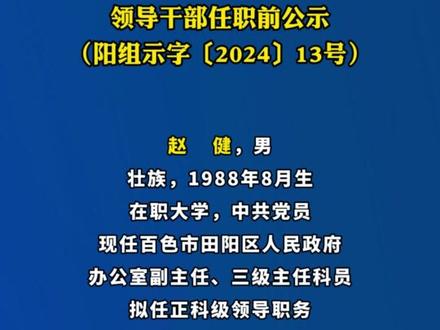 领导干部任职前公示
（阳组示字〔2024〕13号）

赵　健，男
壮族，1988年8月生
在职大学，中共党员
现任百色市田阳区人民政府
办公室副主任、三级主任科员
拟任正科级领导职务